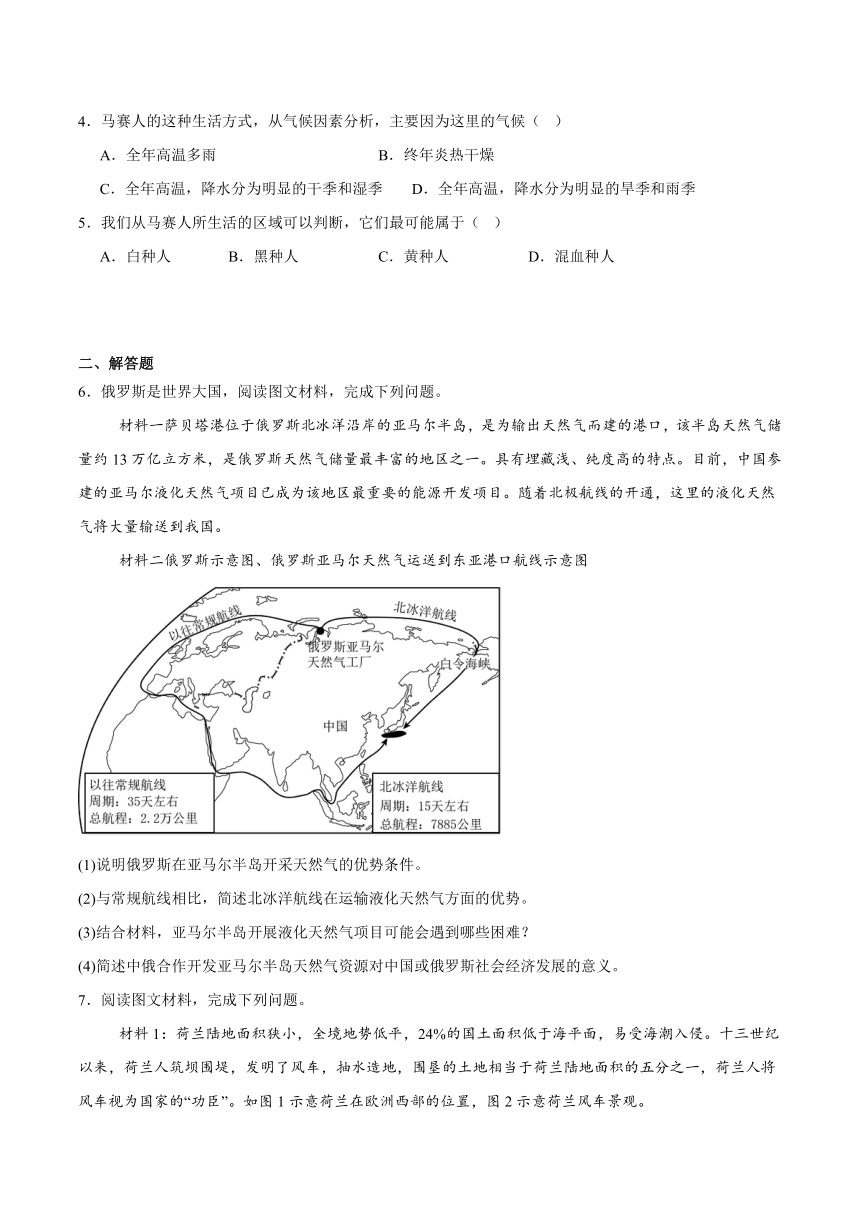 4．马赛人的这种生活方式，从气候因素分析，主要因为这里的气候（    ）

A．全年高温多雨  B．终年炎热干燥

C．全年高温，降水分为明显的干季和湿季  D．全年高温，降水分为明显的旱季和雨季

5．我们从马赛人所生活的区域可以判断，它们最可能属于（    ）

A．白种人  B．黑种人  C．黄种人  D．混血种人

二、解答题

6．俄罗斯是世界大国，阅读图文材料，完成下列问题。

材料一萨贝塔港位于俄罗斯北冰洋沿岸的亚马尔半岛，是为输出天然气而建的港口，该半岛天然气储量约13万亿立方米，是俄罗斯天然气储量最丰富的地区之一。具有埋藏浅、纯度高的特点。目前，中国参建的亚马尔液化天然气项目已成为该地区最重要的能源开发项目。随着北极航线的开通，这里的液化天然气将大量输送到我国。

材料二俄罗斯示意图、俄罗斯亚马尔天然气运送到东亚港口航线示意图

以往常规航线

北冰洋航线

俄罗斯亚马尔天然气工厂

白令海峡

中国

以往常规航线
周期：35天左右
总航程：2.2万公里

北冰洋航线
周期：15天左右
总航程：7885公里

(1)说明俄罗斯在亚马尔半岛开采天然气的优势条件。

(2)与常规航线相比，简述北冰洋航线在运输液化天然气方面的优势。

(3)结合材料，亚马尔半岛开展液化天然气项目可能会遇到哪些困难？

(4)简述中俄合作开发亚马尔半岛天然气资源对中国或俄罗斯社会经济发展的意义。

7．阅读图文材料，完成下列问题。

材料1：荷兰陆地面积狭小，全境地势低平，24%的国土面积低于海平面，易受海潮入侵。十三世纪以来，荷兰人筑坝围堤，发明了风车，抽水造地，围垦的土地相当于荷兰陆地面积的五分之一，荷兰人将风车视为国家的“功臣”。如图1示意荷兰在欧洲西部的位置，图2示意荷兰风车景观。